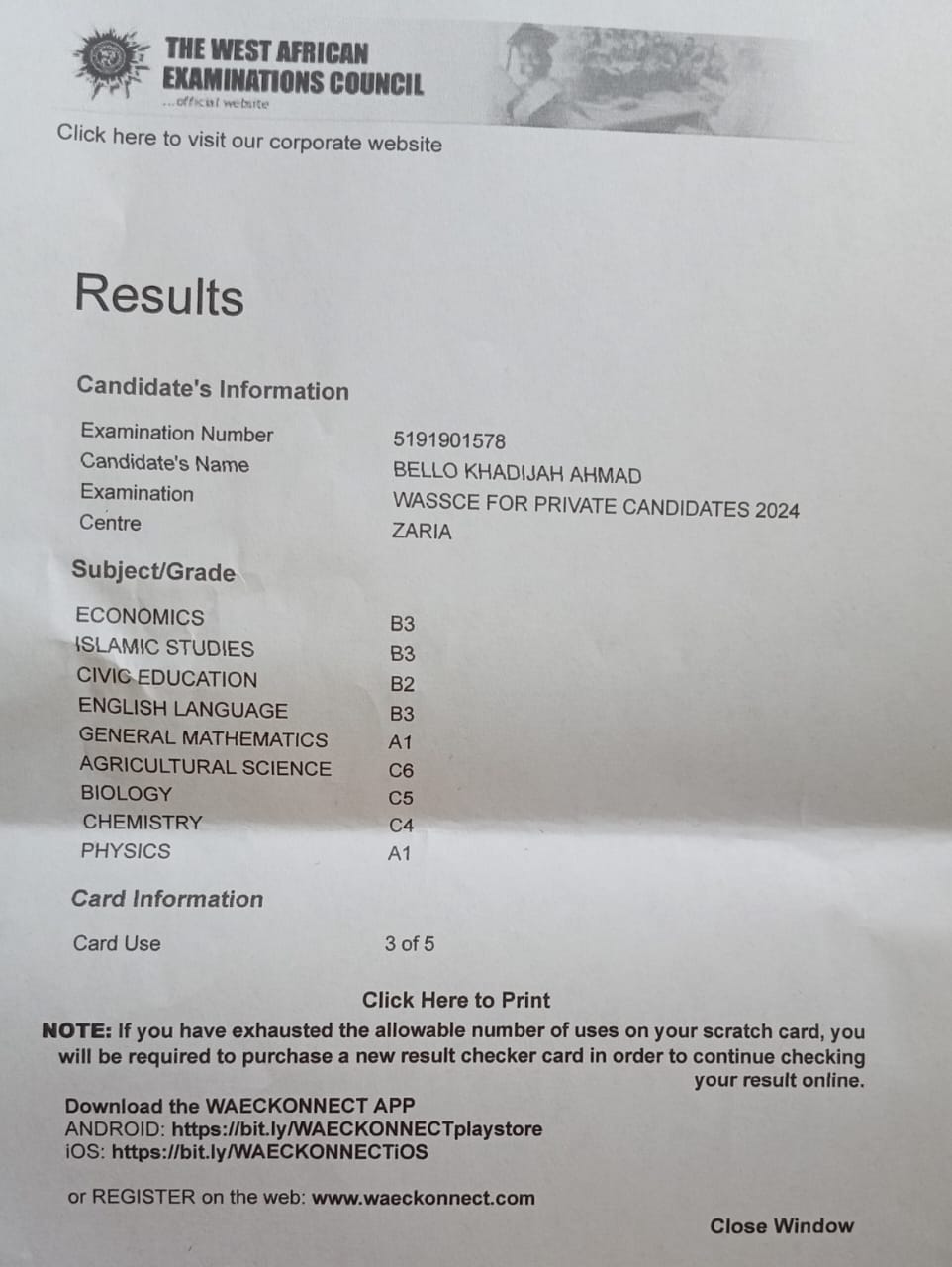 THE WEST AFRICAN
EXAMINATIONS COUNCIL
...official website

Click here to visit our corporate website

Results

Candidate's Information

Examination Number
5191901578
Candidate's Name
BELLO KHADIJAH AHMAD
Examination
WASSCE FOR PRIVATE CANDIDATES 2024
Centre
ZARIA

Subject/Grade

ECONOMICS B3
ISLAMIC STUDIES B3
CIVIC EDUCATION B2
ENGLISH LANGUAGE B3
GENERAL MATHEMATICS A1
AGRICULTURAL SCIENCE C6
BIOLOGY C5
CHEMISTRY C4
PHYSICS A1

Card Information

Card Use 3 of 5

Click Here to Print

NOTE: If you have exhausted the allowable number of uses on your scratch card, you will be required to purchase a new result checker card in order to continue checking your result online.

Download the WAECKONNECT APP
ANDROID: https://bit.ly/WAECKONNECTplaystore
iOS: https://bit.ly/WAECKONNECTiOS

or REGISTER on the web: www.waeckonnect.com

Close Window